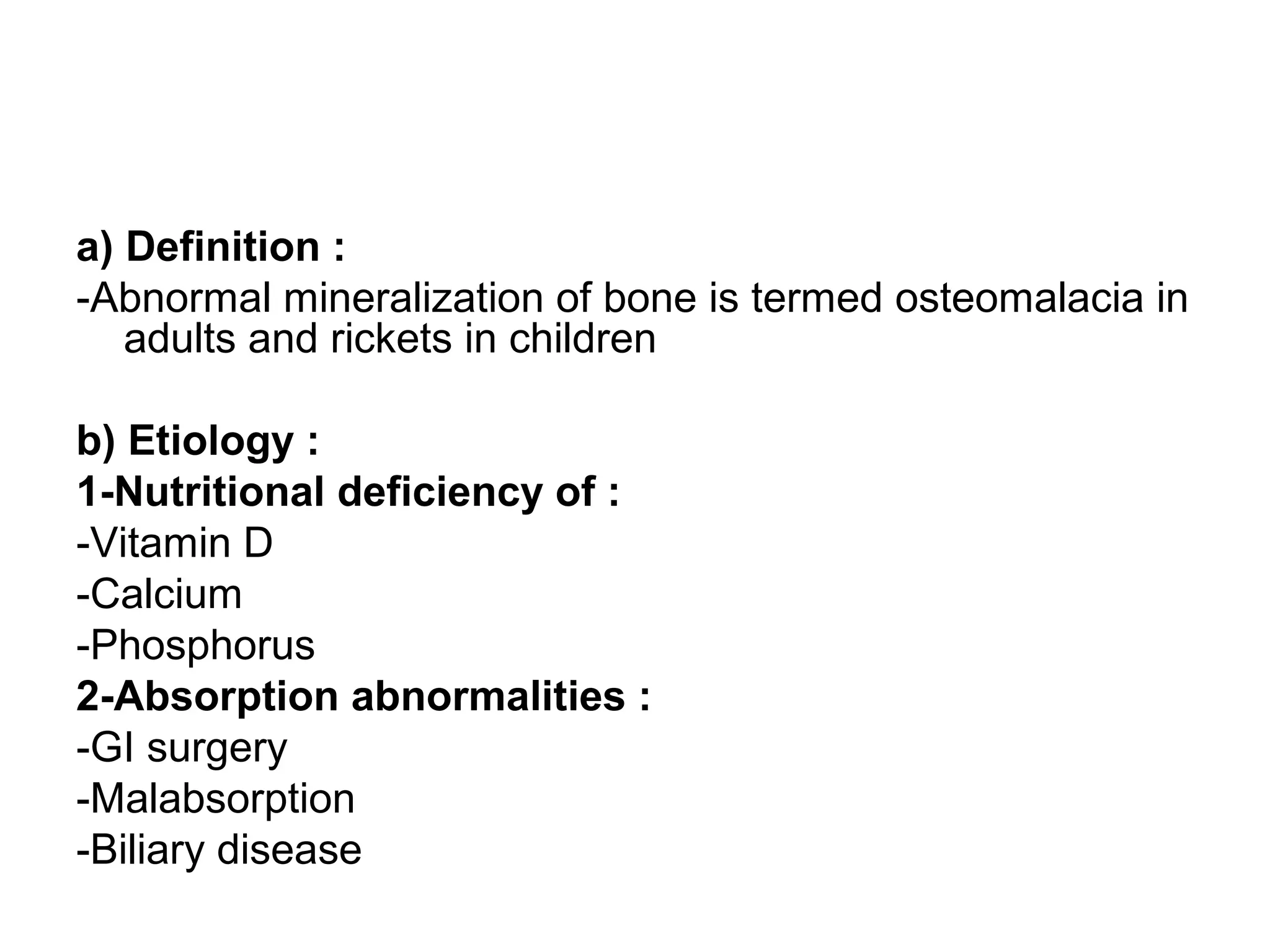 a) Definition :
-Abnormal mineralization of bone is termed osteomalacia in adults and rickets in children

b) Etiology :
1-Nutritional deficiency of :
-Vitamin D
-Calcium
-Phosphorus
2-Absorption abnormalities :
-GI surgery
-Malabsorption
-Biliary disease